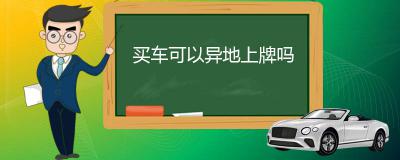 买车可以异地上牌吗